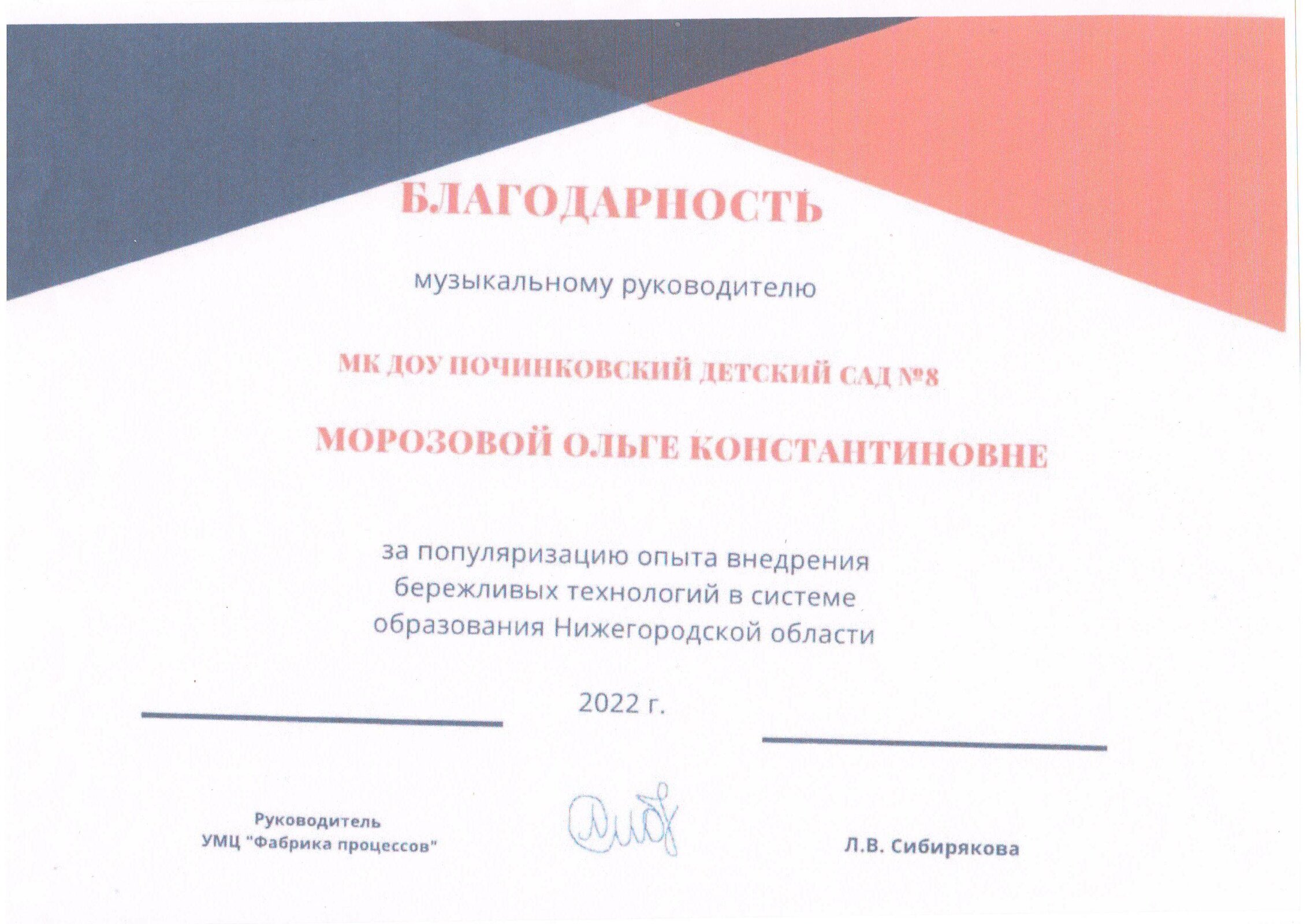 БЛАГОДАРНОСТЬ

музыкальному руководителю

МК ДОУ ПОЧИНКОВСКИЙ ДЕТСКИЙ САД №8

МОРОЗОВОЙ ОЛЬГЕ КОНСТАНТИНОВНЕ

за популяризацию опыта внедрения бережливых технологий в системе образования Нижегородской области

2022 г.

Руководитель
УМЦ "Фабрика процессов"

Л.В. Сибирякова